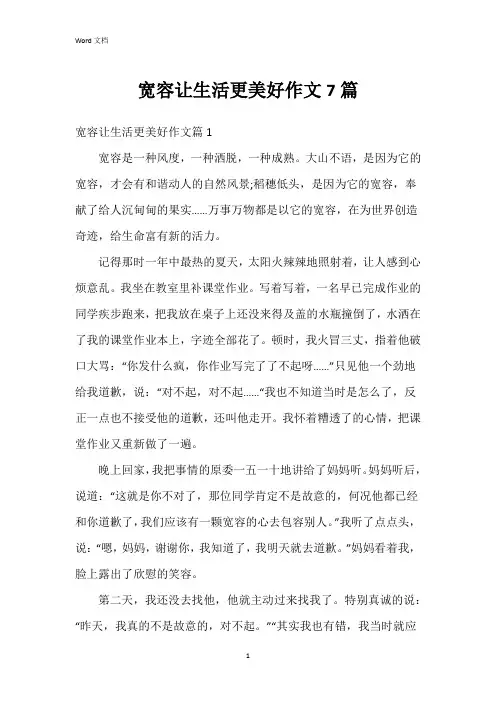 Word 文档

宽容让生活更美好作文 7 篇

宽容让生活更美好作文篇 1

宽容是一种风度，一种洒脱，一种成熟。大山不语，是因为它的宽容，才会有和谐动人的自然风景;稻穗低头，是因为它的宽容，奉献了给人沉甸甸的果实......万事万物都是以它的宽容，在为世界创造奇迹，给生命富有新的活力。

记得那时一年中最热的夏天，太阳火辣辣地照射着，让人感到心烦意乱。我坐在教室里补课堂作业。写着写着，一名早已完成作业的同学疾步跑来，把我放在桌子上还没来得及盖的水瓶撞倒了，水洒在了我的课堂作业本上，字迹全部花了。顿时，我火冒三丈，指着他破口大骂：“你发什么疯，你作业写完了了不起呀......”只见他一个劲地给我道歉，说：“对不起，对不起......”我也不知道当时是怎么了，反正一点也不接受他的道歉，还叫他走开。我怀着糟透了的心情，把课堂作业又重新做了一遍。

晚上回家，我把事情的原委一五一十地讲给了妈妈听。妈妈听后，说道：“这就是你不对了，那位同学肯定不是故意的，何况他都已经和你道歉了，我们应该有一颗宽容的心去包容别人。”我听了点点头，说：“嗯，妈妈，谢谢你，我知道了，我明天就去道歉。”妈妈看着我，脸上露出了欣慰的笑容。

第二天，我还没去找他，他就主动过来找我了。特别真诚的说：“昨天，我真的不是故意的，对不起。”“其实我也有错，我当时就应

1